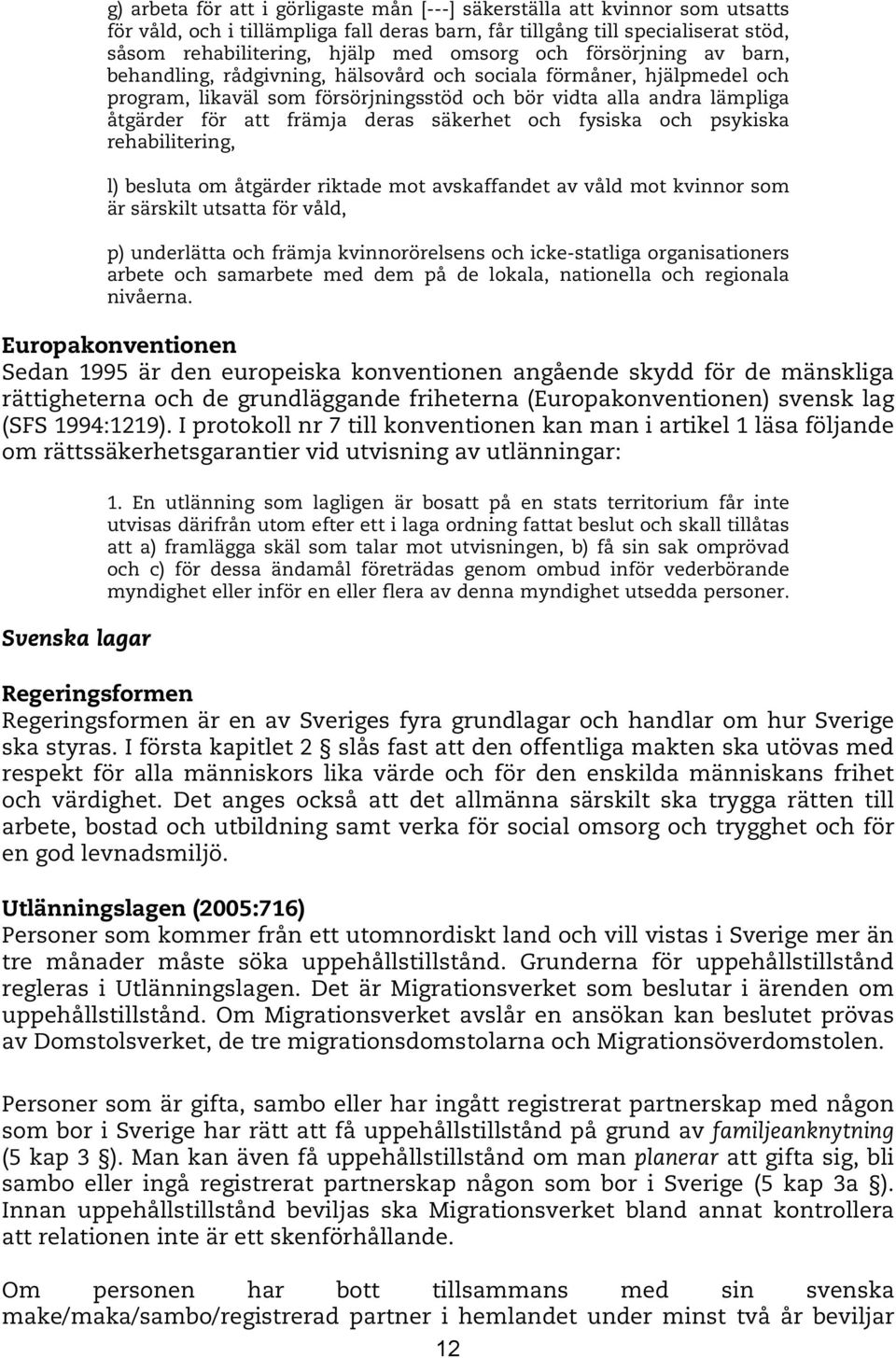 g) arbeta för att i görligaste mån [---] säkerställa att kvinnor som utsatts för våld, och i tillämpliga fall deras barn, får tillgång till specialiserat stöd, såsom rehabilitering, hjälp med omsorg och försörjning av barn, behandling, rådgivning, hälsovård och sociala förmåner, hjälpmedel och program, likaväl som försörjningsstöd och bör vidta alla andra lämpliga åtgärder för att främja deras säkerhet och fysiska och psykiska rehabilitering,

l) besluta om åtgärder riktade mot avskaffandet av våld mot kvinnor som är särskilt utsatta för våld,

p) underlätta och främja kvinnorörelsens och icke-statliga organisationers arbete och samarbete med dem på de lokala, nationella och regionala nivåerna.

Europakonventionen
Sedan 1995 är den europeiska konventionen angående skydd för de mänskliga rättigheterna och de grundläggande friheterna (Europakonventionen) svensk lag (SFS 1994:1219). I protokoll nr 7 till konventionen kan man i artikel 1 läsa följande om rättssäkerhetsgarantier vid utvisning av utlänningar:

1. En utlänning som lagligen är bosatt på en stats territorium får inte utvisas därifrån utom efter ett i laga ordning fattat beslut och skall tillåtas att a) framlägga skäl som talar mot utvisningen, b) få sin sak omprövad och c) för dessa ändamål företrädas genom ombud inför vederbörande myndighet eller inför en eller flera av denna myndighet utsedda personer.

Svenska lagar

Regeringsformen
Regeringsformen är en av Sveriges fyra grundlagar och handlar om hur Sverige ska styras. I första kapitlet 2 § slås fast att den offentliga makten ska utövas med respekt för alla människors lika värde och för den enskilda människans frihet och värdighet. Det anges också att det allmänna särskilt ska trygga rätten till arbete, bostad och utbildning samt verka för social omsorg och trygghet och för en god levnadsmiljö.

Utlänningslagen (2005:716)
Personer som kommer från ett utomnordiskt land och vill vistas i Sverige mer än tre månader måste söka uppehållstillstånd. Grunderna för uppehållstillstånd regleras i Utlänningslagen. Det är Migrationsverket som beslutar i ärenden om uppehållstillstånd. Om Migrationsverket avslår en ansökan kan beslutet prövas av Domstolsverket, de tre migrationsdomstolarna och Migrationsöverdomstolen.

Personer som är gifta, sambo eller har ingått registrerat partnerskap med någon som bor i Sverige har rätt att få uppehållstillstånd på grund av familjeanknytning (5 kap 3 §). Man kan även få uppehållstillstånd om man planerar att gifta sig, bli sambo eller ingå registrerat partnerskap någon som bor i Sverige (5 kap 3a §). Innan uppehållstillstånd beviljas ska Migrationsverket bland annat kontrollera att relationen inte är ett skenförhållande.

Om personen har bott tillsammans med sin svenska make/maka/sambo/registrerad partner i hemlandet under minst två år beviljar

12